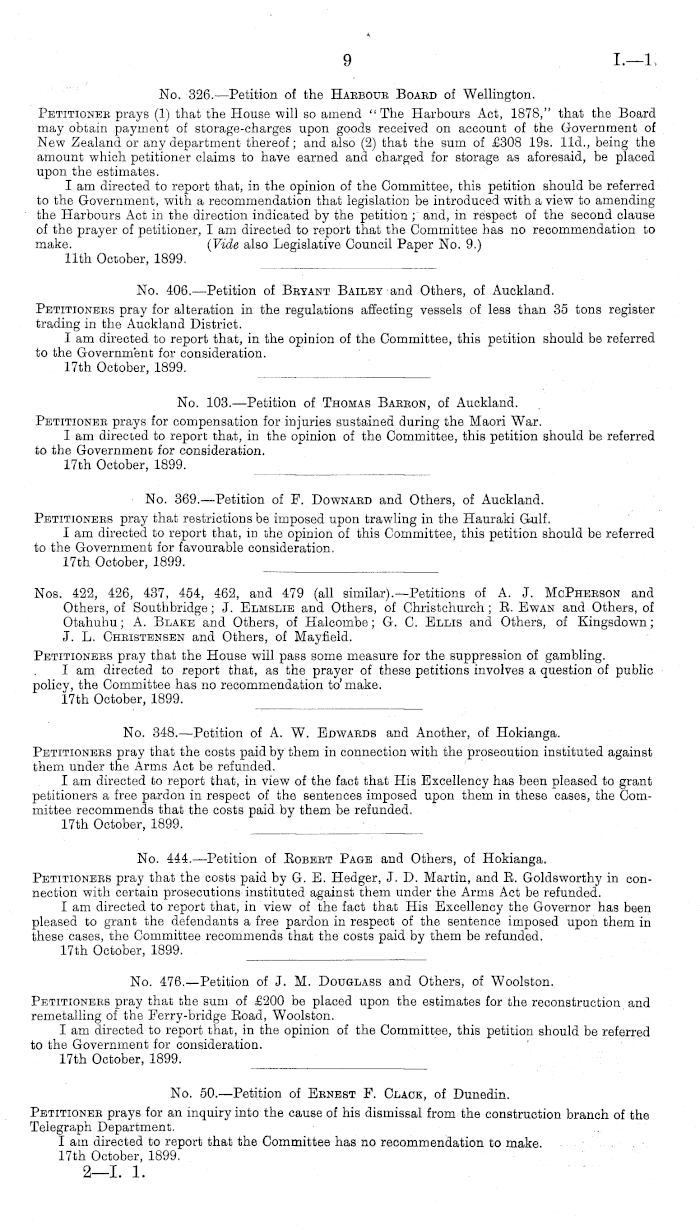 9 I.—1.

No. 326.—Petition of the Harbour Board of Wellington.

Petitioner prays (1) that the House will so amend "The Harbours Act, 1878," that the Board may obtain payment of storage-charges upon goods received on account of the Government of New Zealand or any department thereof; and also (2) that the sum of £308 19s. 11d., being the amount which petitioner claims to have earned and charged for storage as aforesaid, be placed upon the estimates.

I am directed to report that, in the opinion of the Committee, this petition should be referred to the Government, with a recommendation that legislation be introduced with a view to amending the Harbours Act in the direction indicated by the petition; and, in respect of the second clause of the prayer of petitioner, I am directed to report that the Committee has no recommendation to make. (Vide also Legislative Council Paper No. 9.)

11th October, 1899.

No. 406.—Petition of Bryant Bailey and Others, of Auckland.

Petitioners pray for alteration in the regulations affecting vessels of less than 35 tons register trading in the Auckland District.

I am directed to report that, in the opinion of the Committee, this petition should be referred to the Government for consideration.

17th October, 1899.

No. 103.—Petition of Thomas Barron, of Auckland.

Petitioner prays for compensation for injuries sustained during the Maori War.

I am directed to report that, in the opinion of the Committee, this petition should be referred to the Government for consideration.

17th October, 1899.

No. 369.—Petition of F. Downard and Others, of Auckland.

Petitioners pray that restrictions be imposed upon trawling in the Hauraki Gulf.

I am directed to report that, in the opinion of this Committee, this petition should be referred to the Government for favourable consideration.

17th October, 1899.

Nos. 422, 426, 437, 454, 462, and 479 (all similar).—Petitions of A. J. McPherson and Others, of Southbridge; J. Elmslie and Others, of Christchurch; R. Ewan and Others, of Otahuhu; A. Blake and Others, of Halcombe; G. C. Ellis and Others, of Kingsdown; J. L. Christensen and Others, of Mayfield.

Petitioners pray that the House will pass some measure for the suppression of gambling.

I am directed to report that, as the prayer of these petitions involves a question of public policy, the Committee has no recommendation to make.

17th October, 1899.

No. 348.—Petition of A. W. Edwards and Another, of Hokianga.

Petitioners pray that the costs paid by them in connection with the prosecution instituted against them under the Arms Act be refunded.

I am directed to report that, in view of the fact that His Excellency has been pleased to grant petitioners a free pardon in respect of the sentences imposed upon them in these cases, the Committee recommends that the costs paid by them be refunded.

17th October, 1899.

No. 444.—Petition of Robert Page and Others, of Hokianga.

Petitioners pray that the costs paid by G. E. Hedger, J. D. Martin, and R. Goldsworthy in connection with certain prosecutions instituted against them under the Arms Act be refunded.

I am directed to report that, in view of the fact that His Excellency the Governor has been pleased to grant the defendants a free pardon in respect of the sentence imposed upon them in these cases, the Committee recommends that the costs paid by them be refunded.

17th October, 1899.

No. 476.—Petition of J. M. Douglass and Others, of Woolston.

Petitioners pray that the sum of £200 be placed upon the estimates for the reconstruction and remetalling of the Ferry-bridge Road, Woolston.

I am directed to report that, in the opinion of the Committee, this petition should be referred to the Government for consideration.

17th October, 1899.

No. 50.—Petition of Ernest F. Clack, of Dunedin.

Petitioner prays for an inquiry into the cause of his dismissal from the construction branch of the Telegraph Department.

I am directed to report that the Committee has no recommendation to make.

17th October, 1899.

2—I. 1.